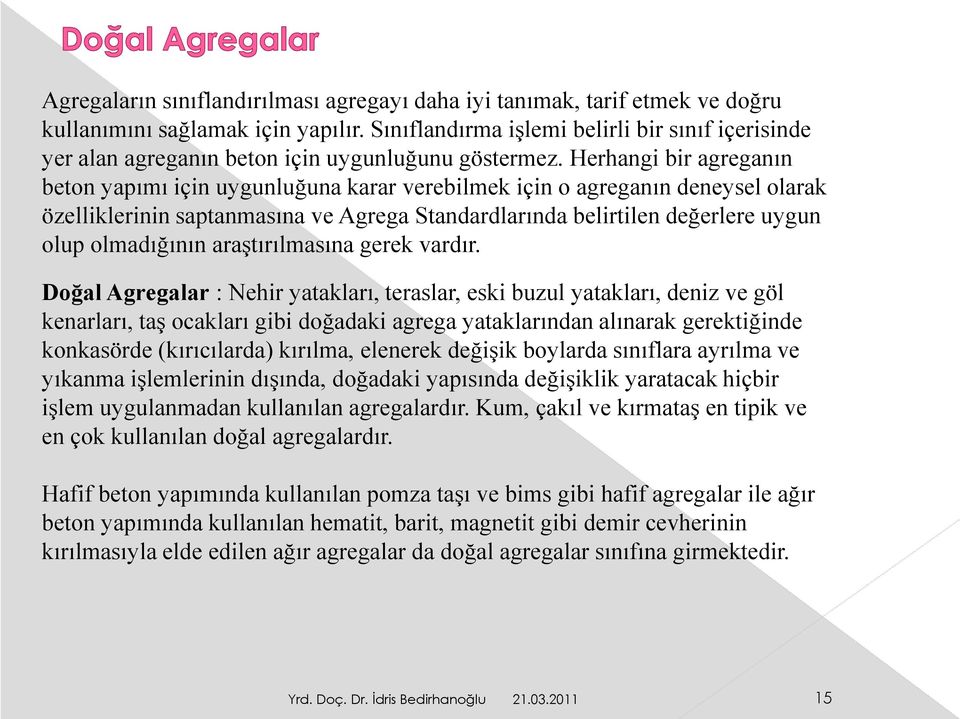 Doğal Agregalar

Agregaların sınıflandırılması agregayı daha iyi tanımak, tarif etmek ve doğru kullanımını sağlamak için yapılır. Sınıflandırma işlemi belirli bir sınıf içerisinde yer alan agreganın beton için uygunluğunu göstermez. Herhangi bir agreganın beton yapımı için uygunluğuna karar verebilmek için o agreganın deneysel olarak özelliklerinin saptanmasına ve Agrega Standardlarında belirtilen değerlere uygun olup olmadığının araştırılmasına gerek vardır.

Doğal Agregalar : Nehir yatakları, teraslar, eski buzul yatakları, deniz ve göl kenarları, taş ocakları gibi doğadaki agrega yataklarından alınarak gerektiğinde konkasörde (kırıcılarda) kırılma, elenerek değişik boylarda sınıflara ayrılma ve yıkanma işlemlerinin dışında, doğadaki yapısında değişiklik yaratacak hiçbir işlem uygulanmadan kullanılan agregalardır. Kum, çakıl ve kırmataş en tipik ve en çok kullanılan doğal agregalardır.

Hafif beton yapımında kullanılan pomza taşı ve bims gibi hafif agregalar ile ağır beton yapımında kullanılan hematit, barit, magnetit gibi demir cevherinin kırılmasıyla elde edilen ağır agregalar da doğal agregalar sınıfına girmektedir.

Yrd. Doç. Dr. İdris Bedirhanoğlu 21.03.2011 15